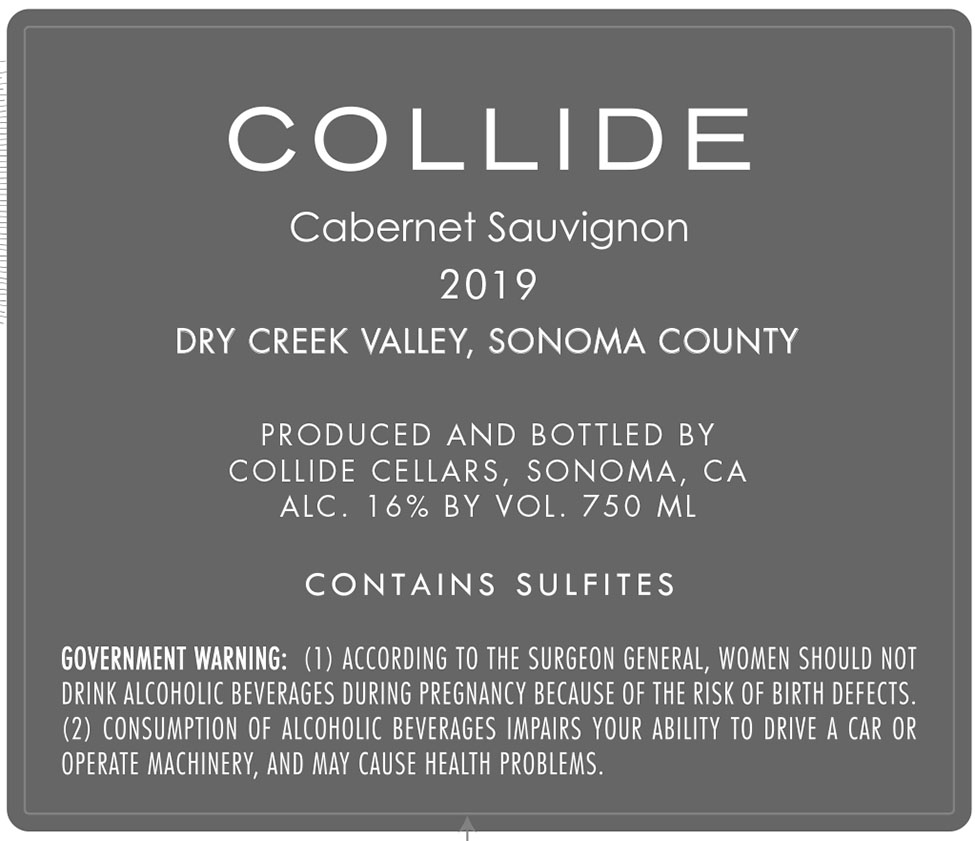 COLLIDE

Cabernet Sauvignon

2019

DRY CREEK VALLEY, SONOMA COUNTY

PRODUCED AND BOTTLED BY
COLLIDE CELLARS, SONOMA, CA
ALC. 16% BY VOL. 750 ML

CONTAINS SULFITES

GOVERNMENT WARNING: (1) ACCORDING TO THE SURGEON GENERAL, WOMEN SHOULD NOT DRINK ALCOHOLIC BEVERAGES DURING PREGNANCY BECAUSE OF THE RISK OF BIRTH DEFECTS. (2) CONSUMPTION OF ALCOHOLIC BEVERAGES IMPAIRS YOUR ABILITY TO DRIVE A CAR OR OPERATE MACHINERY, AND MAY CAUSE HEALTH PROBLEMS.